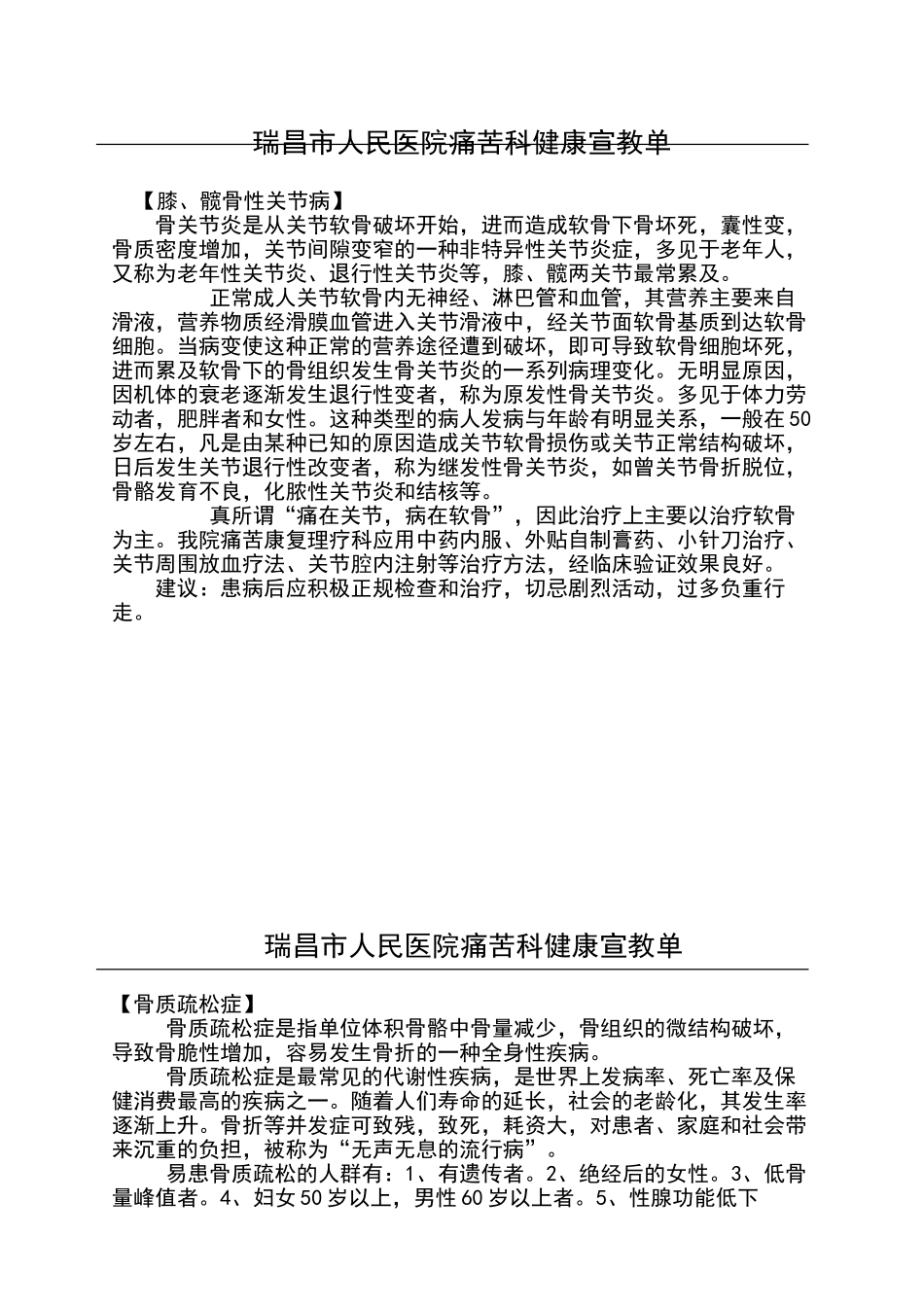 瑞昌市人民医院痛苦科健康宣教单

【膝、髋骨性关节病】

骨关节炎是从关节软骨破坏开始，进而造成软骨下骨坏死，囊性变，骨质密度增加，关节间隙变窄的一种非特异性关节炎症，多见于老年人，又称为老年性关节炎、退行性关节炎等，膝、髋两关节最常累及。

正常成人关节软骨内无神经、淋巴管和血管，其营养主要来自滑液，营养物质经滑膜血管进入关节滑液中，经关节面软骨基质到达软骨细胞。当病变使这种正常的营养途径遭到破坏，即可导致软骨细胞坏死，进而累及软骨下的骨组织发生骨关节炎的一系列病理变化。无明显原因，因机体的衰老逐渐发生退行性变者，称为原发性骨关节炎。多见于体力劳动者，肥胖者和女性。这种类型的病人发病与年龄有明显关系，一般在50岁左右，凡是由某种已知的原因造成关节软骨损伤或关节正常结构破坏，日后发生关节退行性改变者，称为继发性骨关节炎，如曾关节骨折脱位，骨骼发育不良，化脓性关节炎和结核等。

真所谓“痛在关节，病在软骨”，因此治疗上主要以治疗软骨为主。我院痛苦康复理疗科应用中药内服、外贴自制膏药、小针刀治疗、关节周围放血疗法、关节腔内注射等治疗方法，经临床验证效果良好。

建议：患病后应积极正规检查和治疗，切忌剧烈活动，过多负重行走。

瑞昌市人民医院痛苦科健康宣教单

【骨质疏松症】

骨质疏松症是指单位体积骨骼中骨量减少，骨组织的微结构破坏，导致骨脆性增加，容易发生骨折的一种全身性疾病。

骨质疏松症是最常见的代谢性疾病，是世界上发病率、死亡率及保健消费最高的疾病之一。随着人们寿命的延长，社会的老龄化，其发生率逐渐上升。骨折等并发症可致残，致死，耗资大，对患者、家庭和社会带来沉重的负担，被称为“无声无息的流行病”。

易患骨质疏松的人群有：1、有遗传者。2、绝经后的女性。3、低骨量峰值者。4、妇女50岁以上，男性60岁以上者。5、性腺功能低下